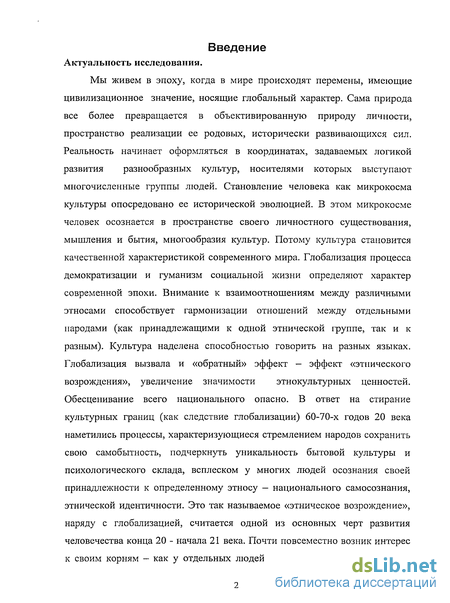 Введение

Актуальность исследования.

Мы живем в эпоху, когда в мире происходят перемены, имеющие цивилизационное значение, носящие глобальный характер. Сама природа все более превращается в объективированную природу личности, пространство реализации ее родовых, исторически развивающихся сил. Реальность начинает оформляться в координатах, задаваемых логикой развития разнообразных культур, носителями которых выступают многочисленные группы людей. Становление человека как микрокосма культуры опосредовано ее исторической эволюцией. В этом микрокосме человек осознается в пространстве своего личностного существования, мышления и бытия, многообразия культур. Потому культура становится качественной характеристикой современного мира. Глобализация процесса демократизации и гуманизм социальной жизни определяют характер современной эпохи. Внимание к взаимоотношениям между различными этносами способствует гармонизации отношений между отдельными народами (как принадлежащими к одной этнической группе, так и к разным). Культура наделена способностью говорить на разных языках. Глобализация вызвала и «обратный» эффект – эффект «этнического возрождения», увеличение значимости этнокультурных ценностей. Обесценивание всего национального опасно. В ответ на стирание культурных границ (как следствие глобализации) 60-70-х годов 20 века наметились процессы, характеризующиеся стремлением народов сохранить свою самобытность, подчеркнуть уникальность бытовой культуры и психологического склада, всплеском у многих людей осознания своей принадлежности к определенному этносу – национального самосознания, этнической идентичности. Это так называемое «этническое возрождение», наряду с глобализацией, считается одной из основных черт развития человечества конца 20 - начала 21 века. Почти повсеместно возник интерес к своим корням – как у отдельных людей

2

dsLib.net
библиотека диссертаций